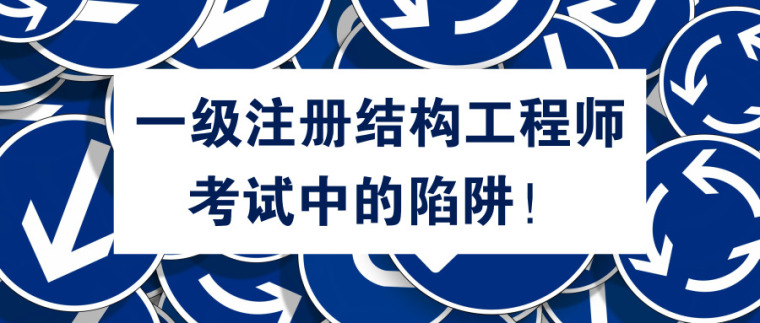 一级注册结构工程师
考试中的陷阱！